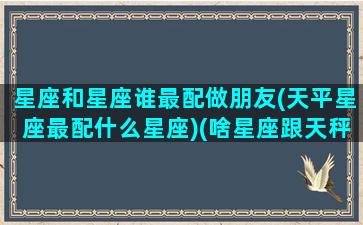 星座和星座谁最配做朋友(天平星座最配什么星座)(啥星座跟天秤